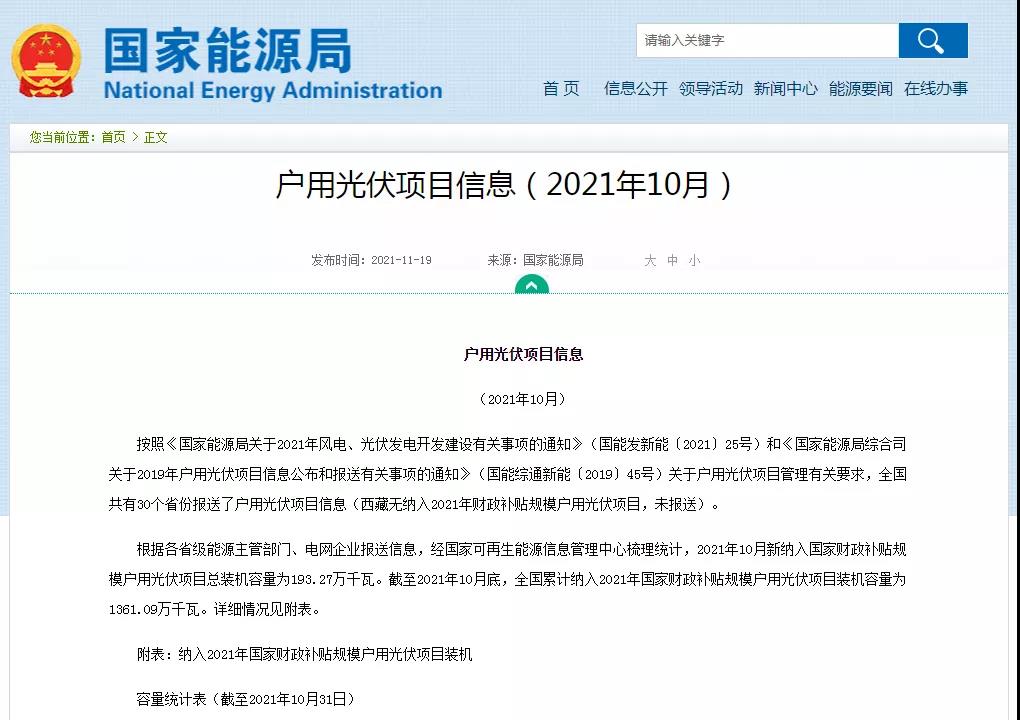 国家能源局
National Energy Administration

请输入关键字

首页 信息公开 领导活动 新闻中心 能源要闻 在线办事

您当前位置：首页 > 正文

户用光伏项目信息（2021年10月）

发布时间：2021-11-19 来源：国家能源局 大 中 小

户用光伏项目信息

（2021年10月）

按照《国家能源局关于2021年风电、光伏发电开发建设有关事项的通知》（国能发新能〔2021〕25号）和《国家能源局综合司关于2019年户用光伏项目信息公布和报送有关事项的通知》（国能综通新能〔2019〕45号）关于户用光伏项目管理有关要求，全国共有30个省份报送了户用光伏项目信息（西藏无纳入2021年财政补贴规模户用光伏项目，未报送）。

根据各省级能源主管部门、电网企业报送信息，经国家可再生能源信息管理中心梳理统计，2021年10月新纳入国家财政补贴规模户用光伏项目总装机容量为193.27万千瓦。截至2021年10月底，全国累计纳入2021年国家财政补贴规模户用光伏项目装机容量为1361.09万千瓦。详细情况见附表。

附表：纳入2021年国家财政补贴规模户用光伏项目装机

容量统计表（截至2021年10月31日）